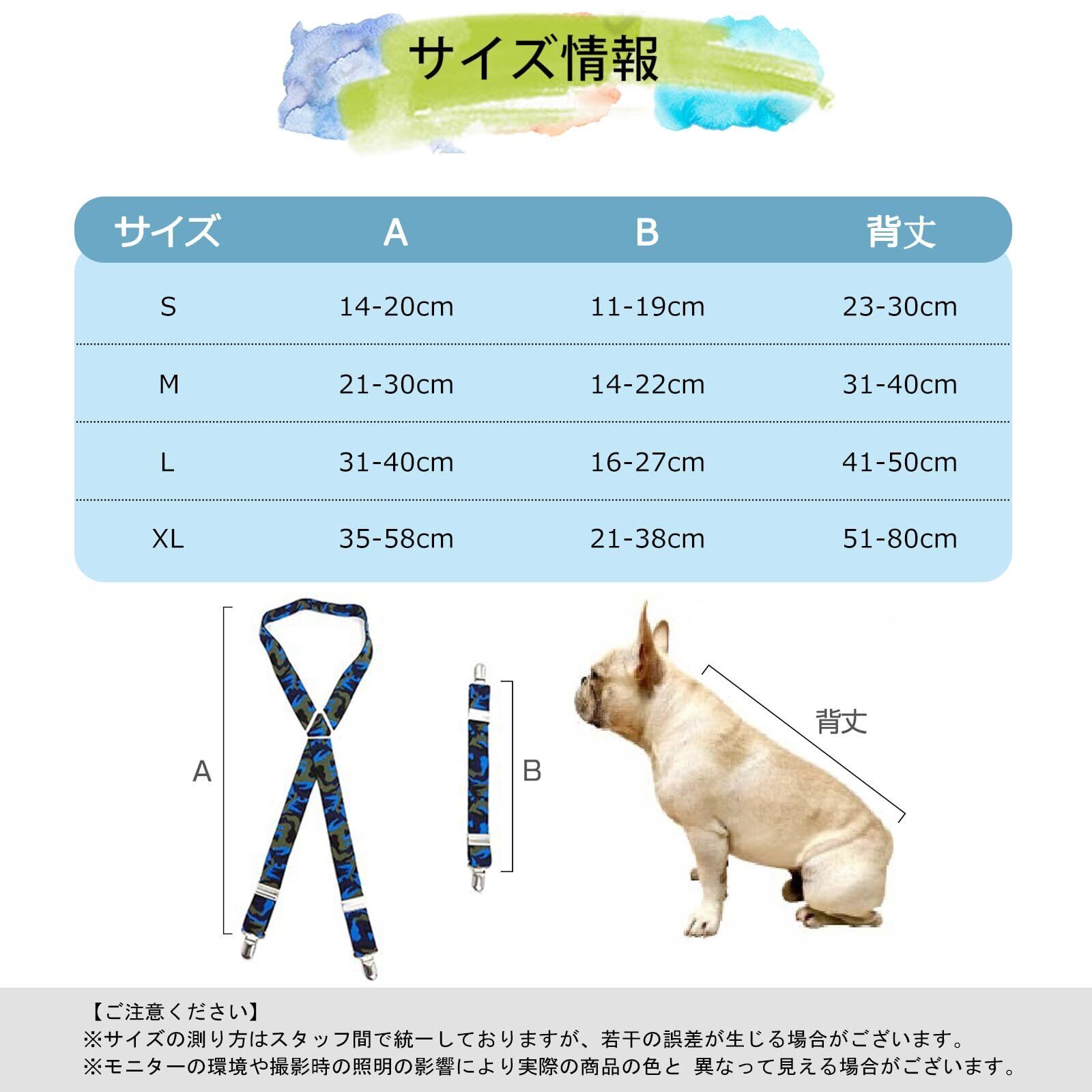 サイズ情報

| サイズ | A | B | 背丈 |
|---|---|---|---|
| S | 14-20cm | 11-19cm | 23-30cm |
| M | 21-30cm | 14-22cm | 31-40cm |
| L | 31-40cm | 16-27cm | 41-50cm |
| XL | 35-58cm | 21-38cm | 51-80cm |

A

B

背丈

【ご注意ください】
※サイズの測り方はスタッフ間で統一しておりますが、若干の誤差が生じる場合がございます。
※モニターの環境や撮影時の照明の影響により実際の商品の色と 異なって見える場合がございます。